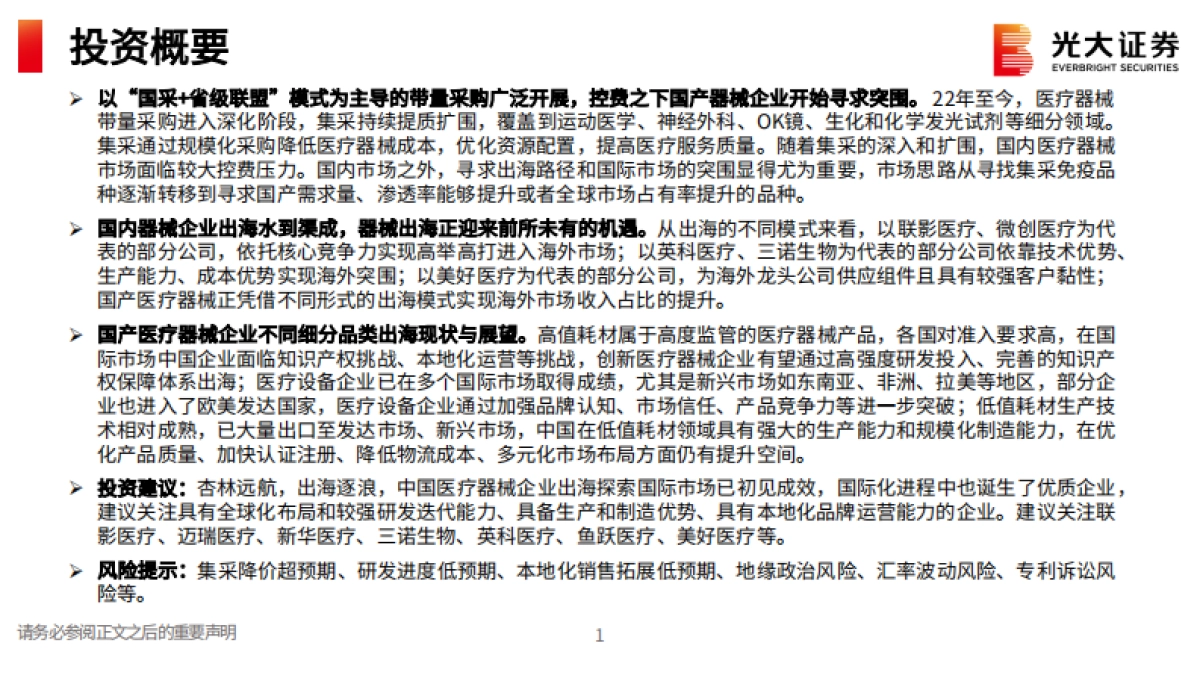 投资概要

光大证券
EVERBRIGHT SECURITIES

➢ 以“国采+省级联盟”模式为主导的带量采购广泛开展，控费之下国产器械企业开始寻求突围。22年至今，医疗器械带量采购进入深化阶段，集采持续提质扩围，覆盖到运动医学、神经外科、OK镜、生化和化学发光试剂等细分领域。集采通过规模化采购降低医疗器械成本，优化资源配置，提高医疗服务质量。随着集采的深入和扩围，国内医疗器械市场面临较大控费压力。国内市场之外，寻求出海路径和国际市场的突围显得尤为重要，市场思路从寻找集采免疫品种逐渐转移到寻求国产需求量、渗透率能够提升或者全球市场占有率提升的品种。

➢ 国内器械企业出海水到渠成，器械出海正迎来前所未有的机遇。从出海的不同模式来看，以联影医疗、微创医疗为代表的部分公司，依托核心竞争力实现高举高打进入海外市场；以英科医疗、三诺生物为代表的部分公司依靠技术优势、生产能力、成本优势实现海外突围；以美好医疗为代表的部分公司，为海外龙头公司供应组件且具有较强客户黏性；国产医疗器械正凭借不同形式的出海模式实现海外市场收入占比的提升。

➢ 国产医疗器械企业不同细分品类出海现状与展望。高值耗材属于高度监管的医疗器械产品，各国对准入要求高，在国际市场中国企业面临知识产权挑战、本地化运营等挑战，创新医疗器械企业有望通过高强度研发投入、完善的知识产权保障体系出海；医疗设备企业已在多个国际市场取得成绩，尤其是新兴市场如东南亚、非洲、拉美等地区，部分企业也进入了欧美发达国家，医疗设备企业通过加强品牌认知、市场信任、产品竞争力等进一步突破；低值耗材生产技术相对成熟，已大量出口至发达市场、新兴市场，中国在低值耗材领域具有强大的生产能力和规模化制造能力，在优化产品质量、加快认证注册、降低物流成本、多元化市场布局方面仍有提升空间。

➢ 投资建议：杏林远航，出海逐浪，中国医疗器械企业出海探索国际市场已初见成效，国际化进程中也诞生了优质企业，建议关注具有全球化布局和较强研发迭代能力、具备生产和制造优势、具有本地化品牌运营能力的企业。建议关注联影医疗、迈瑞医疗、新华医疗、三诺生物、英科医疗、鱼跃医疗、美好医疗等。

➢ 风险提示：集采降价超预期、研发进度低预期、本地化销售拓展低预期、地缘政治风险、汇率波动风险、专利诉讼风险等。

请务必参阅正文之后的重要声明

1